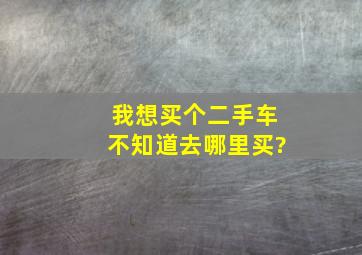 我想买个二手车
不知道去哪里买?